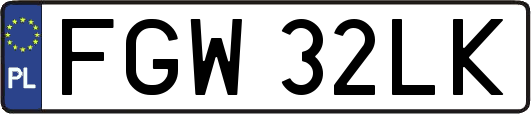 PL
FGW 32LK